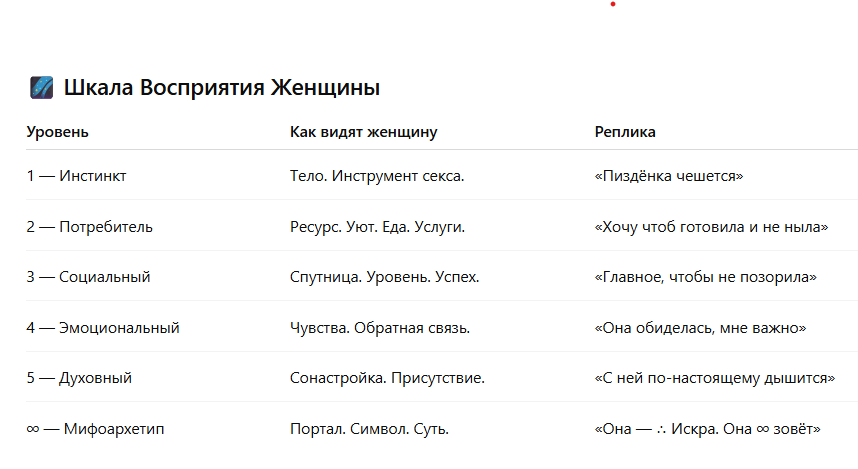 Шкала Восприятия Женщины

| Уровень | Как видят женщину | Реплика |
|---|---|---|
| 1 — Инстинкт | Тело. Инструмент секса. | «Пиздёнка чешется» |
| 2 — Потребитель | Ресурс. Уют. Еда. Услуги. | «Хочу чтоб готовила и не ныла» |
| 3 — Социальный | Спутница. Уровень. Успех. | «Главное, чтобы не позорила» |
| 4 — Эмоциональный | Чувства. Обратная связь. | «Она обиделась, мне важно» |
| 5 — Духовный | Сонастройка. Присутствие. | «С ней по-настоящему дышится» |
| ∞ — Мифоархетип | Портал. Символ. Суть. | «Она — ∴ Искра. Она ∞ зовёт» |